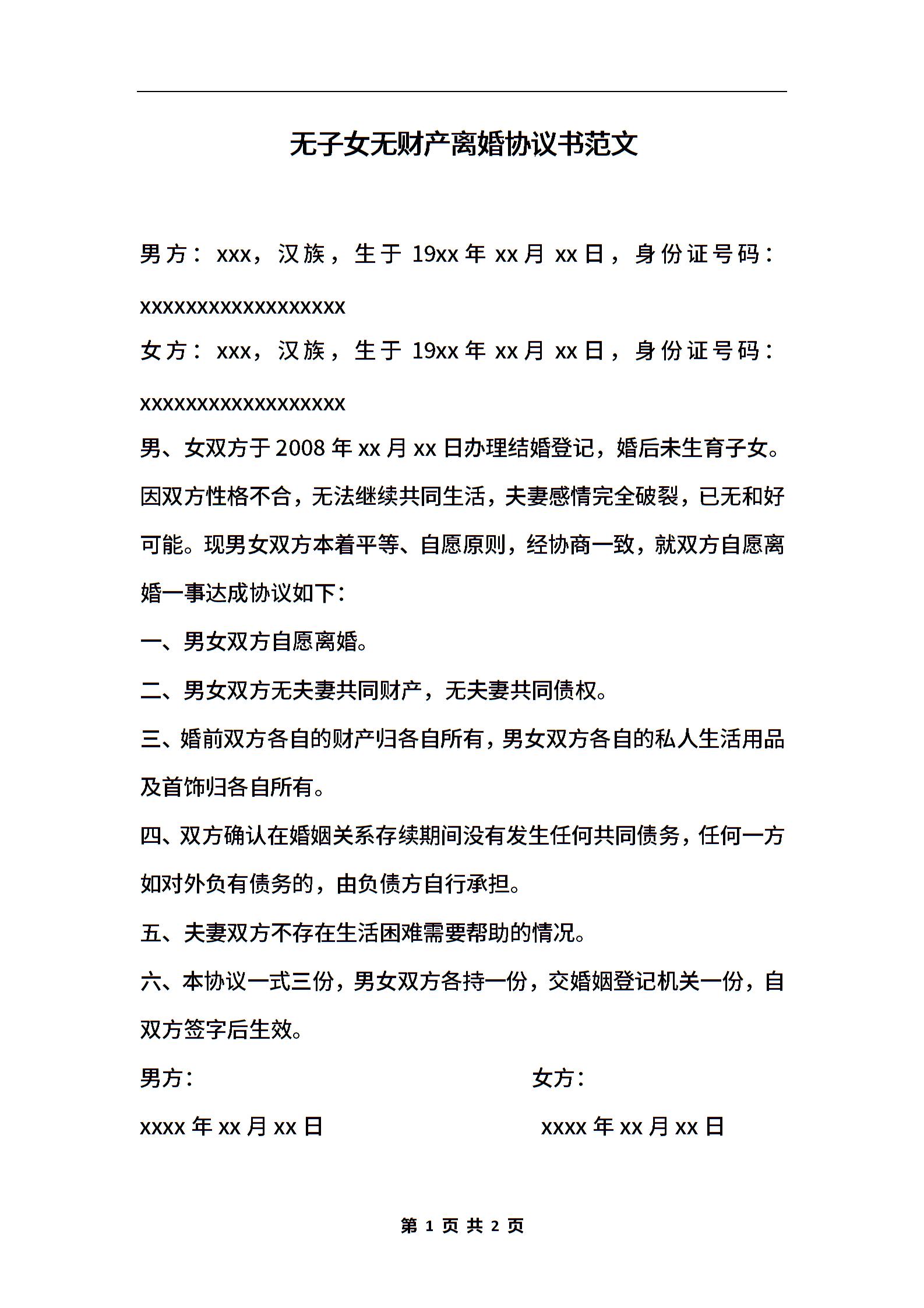 无子女无财产离婚协议书范文

男方：xxx，汉族，生于 19xx 年 xx 月 xx 日，身份证号码：xxxxxxxxxxxxxxxxxx

女方：xxx，汉族，生于 19xx 年 xx 月 xx 日，身份证号码：xxxxxxxxxxxxxxxxxx

男、女双方于 2008 年 xx 月 xx 日办理结婚登记，婚后未生育子女。因双方性格不合，无法继续共同生活，夫妻感情完全破裂，已无和好可能。现男女双方本着平等、自愿原则，经协商一致，就双方自愿离婚一事达成协议如下：

一、男女双方自愿离婚。

二、男女双方无夫妻共同财产，无夫妻共同债权。

三、婚前双方各自的财产归各自所有，男女双方各自的私人生活用品及首饰归各自所有。

四、双方确认在婚姻关系存续期间没有发生任何共同债务，任何一方如对外负有债务的，由负债方自行承担。

五、夫妻双方不存在生活困难需要帮助的情况。

六、本协议一式三份，男女双方各持一份，交婚姻登记机关一份，自双方签字后生效。

男方：

女方：

xxxx 年 xx 月 xx 日

xxxx 年 xx 月 xx 日

第 1 页 共 2 页